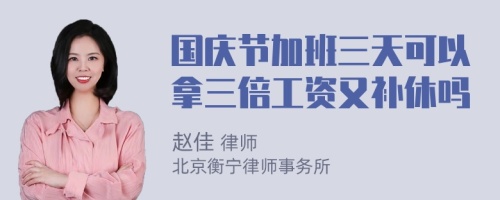 国庆节加班三天可以拿三倍工资又补休吗

赵佳 律师
北京衡宁律师事务所